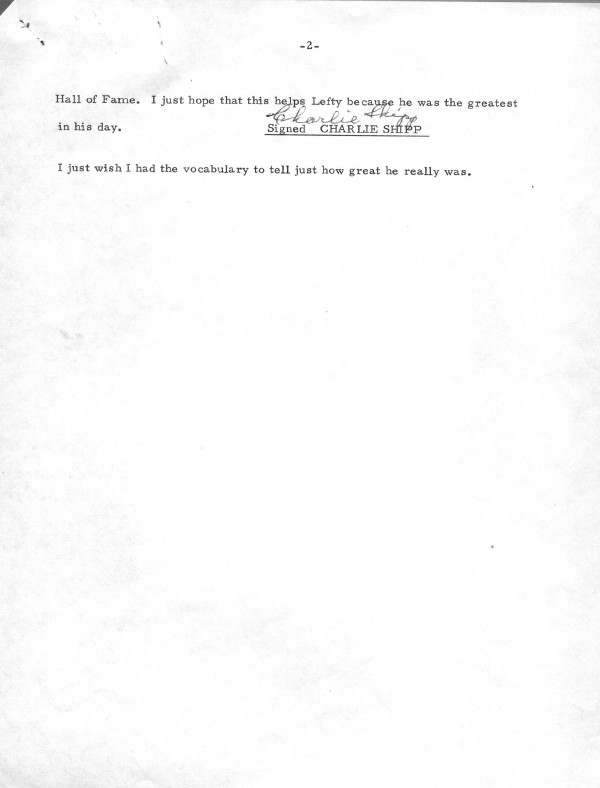 -2-

Hall of Fame. I just hope that this helps Lefty because he was the greatest in his day.

Charlie Shipp
Signed CHARLIE SHIPP

I just wish I had the vocabulary to tell just how great he really was.